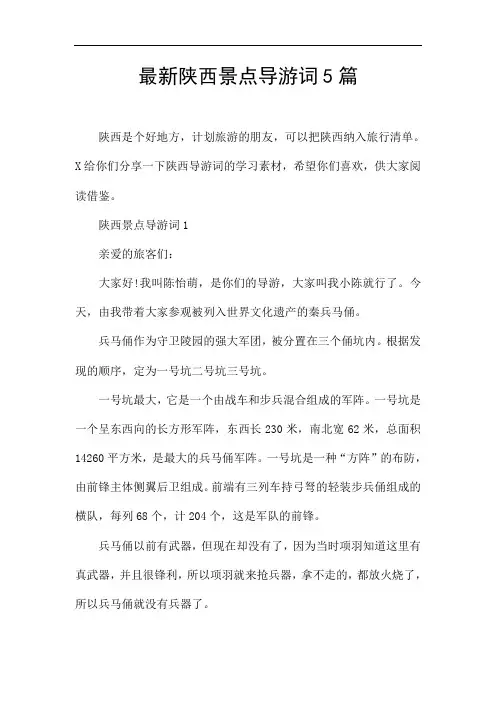 最新陕西景点导游词5篇

陕西是个好地方，计划旅游的朋友，可以把陕西纳入旅行清单。X给你们分享一下陕西导游词的学习素材，希望你们喜欢，供大家阅读借鉴。

陕西景点导游词1

亲爱的旅客们：

大家好!我叫陈怡萌，是你们的导游，大家叫我小陈就行了。今天，由我带着大家参观被列入世界文化遗产的秦兵马俑。

兵马俑作为守卫陵园的强大军团，被分置在三个俑坑内。根据发现的顺序，定为一号坑二号坑三号坑。

一号坑最大，它是一个由战车和步兵混合组成的军阵。一号坑是一个呈东西向的长方形军阵，东西长230米，南北宽62米，总面积14260平方米，是最大的兵马俑军阵。一号坑是一种“方阵”的布防，由前锋主体侧翼后卫组成。前端有三列车持弓弩的轻装步兵俑组成的横队，每列68个，计204个，这是军队的前锋。

兵马俑以前有武器，但现在却没有了，因为当时项羽知道这里有真武器，并且很锋利，所以项羽就来抢兵器，拿不走的，都放火烧了，所以兵马俑就没有兵器了。